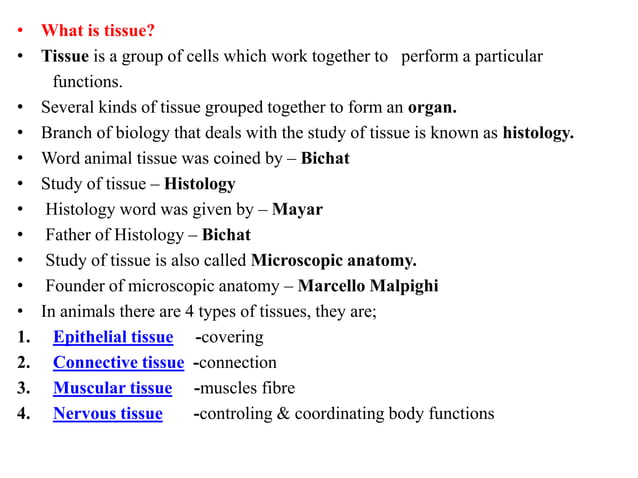 • What is tissue?
• Tissue is a group of cells which work together to perform a particular functions.
• Several kinds of tissue grouped together to form an organ.
• Branch of biology that deals with the study of tissue is known as histology.
• Word animal tissue was coined by – Bichat
• Study of tissue – Histology
• Histology word was given by – Mayar
• Father of Histology – Bichat
• Study of tissue is also called Microscopic anatomy.
• Founder of microscopic anatomy – Marcello Malpighi
• In animals there are 4 types of tissues, they are;
1. Epithelial tissue -covering
2. Connective tissue -connection
3. Muscular tissue -muscles fibre
4. Nervous tissue -controling & coordinating body functions